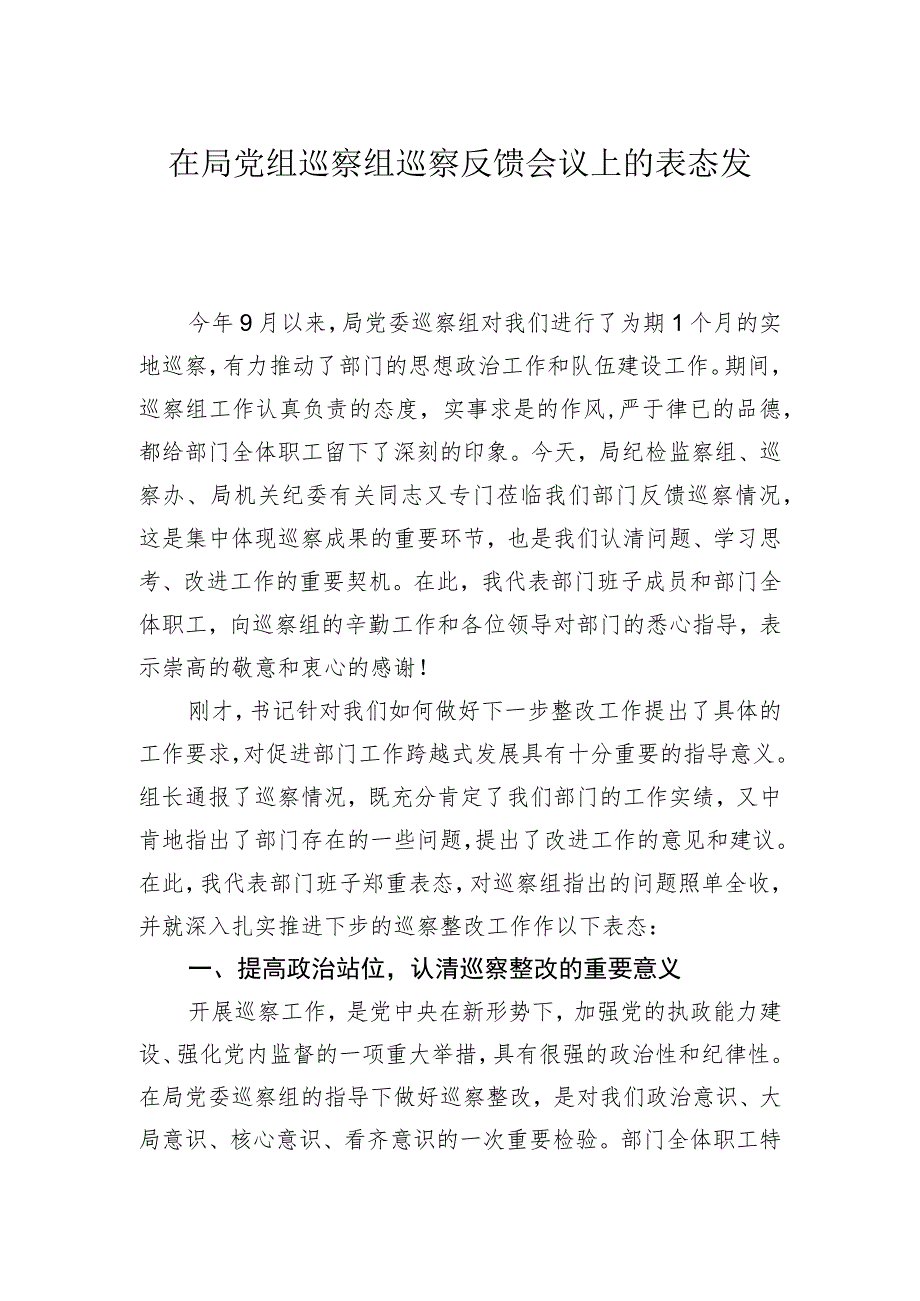 在局党组巡察组巡察反馈会议上的表态发

今年9月以来，局党委巡察组对我们进行了为期1个月的实地巡察，有力推动了部门的思想政治工作和队伍建设工作。期间，巡察组工作认真负责的态度，实事求是的作风，严于律已的品德，都给部门全体职工留下了深刻的印象。今天，局纪检监察组、巡察办、局机关纪委有关同志又专门莅临我们部门反馈巡察情况，这是集中体现巡察成果的重要环节，也是我们认清问题、学习思考、改进工作的重要契机。在此，我代表部门班子成员和部门全体职工，向巡察组的辛勤工作和各位领导对部门的悉心指导，表示崇高的敬意和衷心的感谢！

刚才，书记针对我们如何做好下一步整改工作提出了具体的工作要求，对促进部门工作跨越式发展具有十分重要的指导意义。组长通报了巡察情况，既充分肯定了我们部门的工作实绩，又中肯地指出了部门存在的一些问题，提出了改进工作的意见和建议。在此，我代表部门班子郑重表态，对巡察组指出的问题照单全收，并就深入扎实推进下步的巡察整改工作作以下表态：

一、提高政治站位，认清巡察整改的重要意义

开展巡察工作，是党中央在新形势下，加强党的执政能力建设、强化党内监督的一项重大举措，具有很强的政治性和纪律性。在局党委巡察组的指导下做好巡察整改，是对我们政治意识、大局意识、核心意识、看齐意识的一次重要检验。部门全体职工特